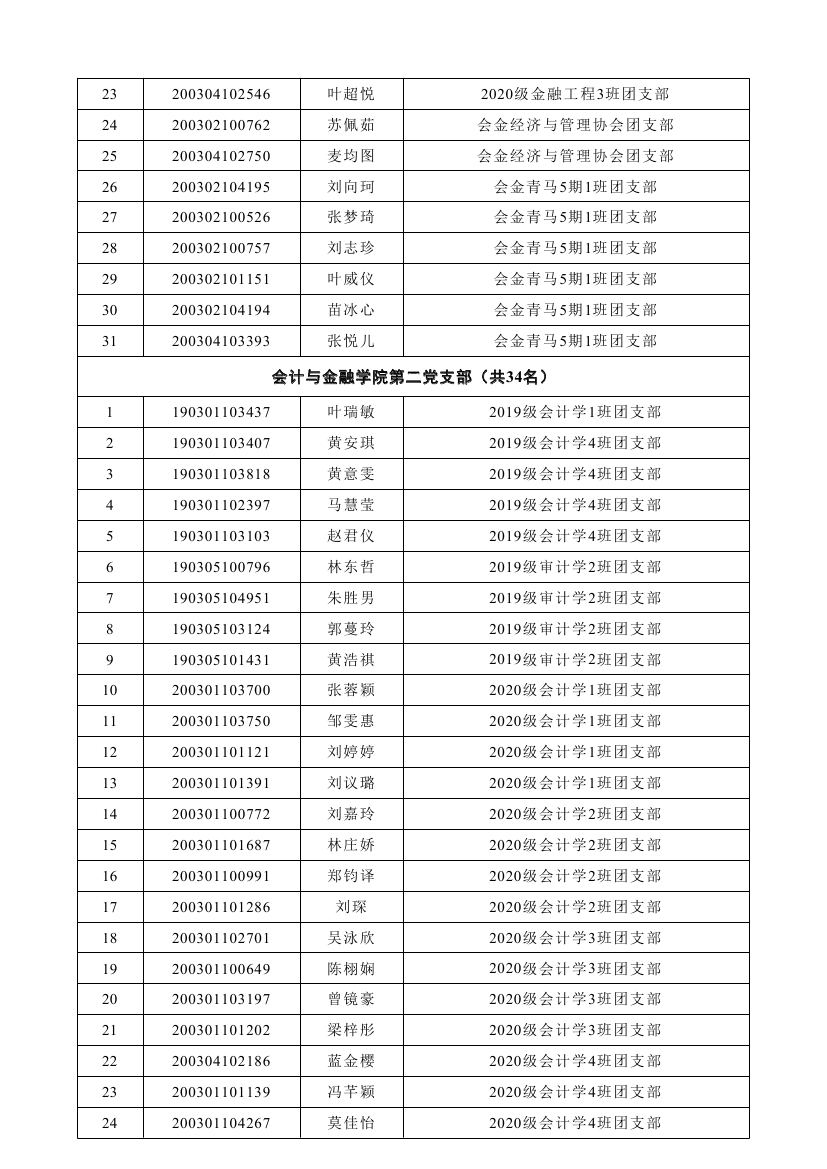 | 23 | 200304102546 | 叶超悦 | 2020级金融工程3班团支部 |
|---|---|---|---|
| 24 | 200302100762 | 苏佩茹 | 会金经济与管理协会团支部 |
| 25 | 200304102750 | 麦均图 | 会金经济与管理协会团支部 |
| 26 | 200302104195 | 刘向珂 | 会金青马5期1班团支部 |
| 27 | 200302100526 | 张梦琦 | 会金青马5期1班团支部 |
| 28 | 200302100757 | 刘志珍 | 会金青马5期1班团支部 |
| 29 | 200302101151 | 叶威仪 | 会金青马5期1班团支部 |
| 30 | 200302104194 | 苗冰心 | 会金青马5期1班团支部 |
| 31 | 200304103393 | 张悦儿 | 会金青马5期1班团支部 |
| 会计与金融学院第二党支部（共34名） | | | |
| 1 | 190301103437 | 叶瑞敏 | 2019级会计学1班团支部 |
| 2 | 190301103407 | 黄安琪 | 2019级会计学4班团支部 |
| 3 | 190301103818 | 黄意雯 | 2019级会计学4班团支部 |
| 4 | 190301102397 | 马慧莹 | 2019级会计学4班团支部 |
| 5 | 190301103103 | 赵君仪 | 2019级会计学4班团支部 |
| 6 | 190305100796 | 林东哲 | 2019级审计学2班团支部 |
| 7 | 190305104951 | 朱胜男 | 2019级审计学2班团支部 |
| 8 | 190305103124 | 郭蔓玲 | 2019级审计学2班团支部 |
| 9 | 190305101431 | 黄浩祺 | 2019级审计学2班团支部 |
| 10 | 200301103700 | 张蓉颖 | 2020级会计学1班团支部 |
| 11 | 200301103750 | 邹雯惠 | 2020级会计学1班团支部 |
| 12 | 200301101121 | 刘婷婷 | 2020级会计学1班团支部 |
| 13 | 200301101391 | 刘议璐 | 2020级会计学1班团支部 |
| 14 | 200301100772 | 刘嘉玲 | 2020级会计学2班团支部 |
| 15 | 200301101687 | 林庄娇 | 2020级会计学2班团支部 |
| 16 | 200301100991 | 郑钧译 | 2020级会计学2班团支部 |
| 17 | 200301101286 | 刘琛 | 2020级会计学2班团支部 |
| 18 | 200301102701 | 吴泳欣 | 2020级会计学3班团支部 |
| 19 | 200301100649 | 陈栩娴 | 2020级会计学3班团支部 |
| 20 | 200301103197 | 曾镜豪 | 2020级会计学3班团支部 |
| 21 | 200301101202 | 梁梓彤 | 2020级会计学3班团支部 |
| 22 | 200304102186 | 蓝金樱 | 2020级会计学4班团支部 |
| 23 | 200301101139 | 冯芊颖 | 2020级会计学4班团支部 |
| 24 | 200301104267 | 莫佳怡 | 2020级会计学4班团支部 |